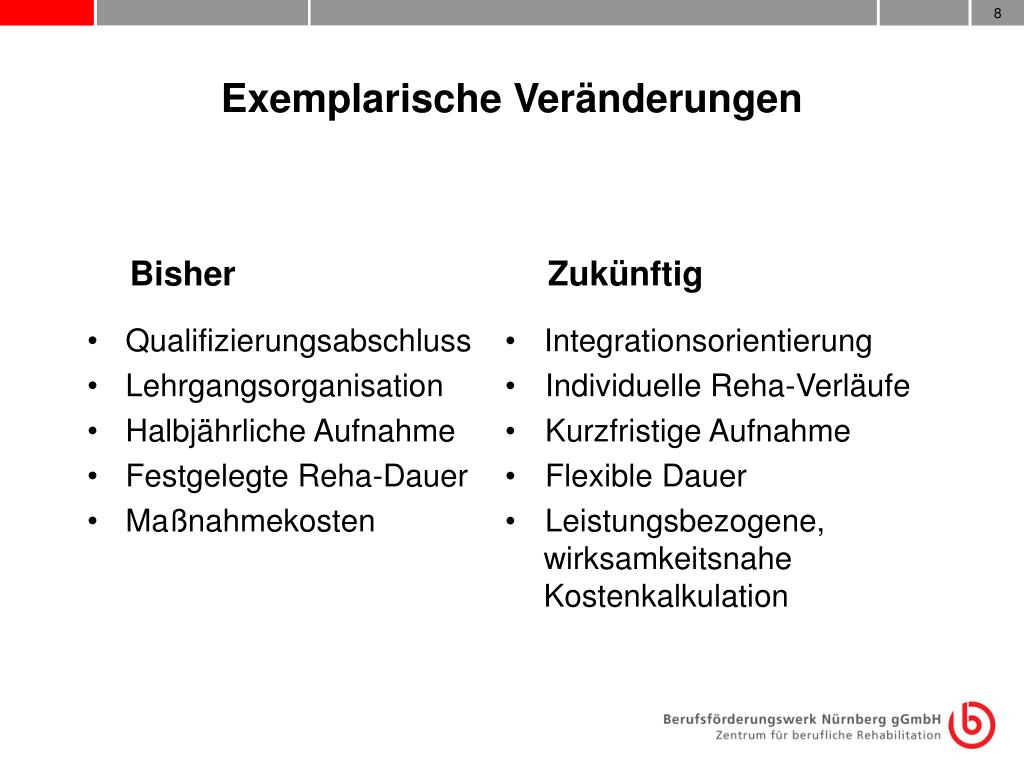 8

Exemplarische Veränderungen

Bisher

• Qualifizierungsabschluss
• Lehrgangsorganisation
• Halbjährliche Aufnahme
• Festgelegte Reha-Dauer
• Maßnahmekosten

Zukünftig

• Integrationsorientierung
• Individuelle Reha-Verläufe
• Kurzfristige Aufnahme
• Flexible Dauer
• Leistungsbezogene, wirksamkeitsnahe Kostenkalkulation

Berufsförderungswerk Nürnberg gGmbH
Zentrum für berufliche Rehabilitation